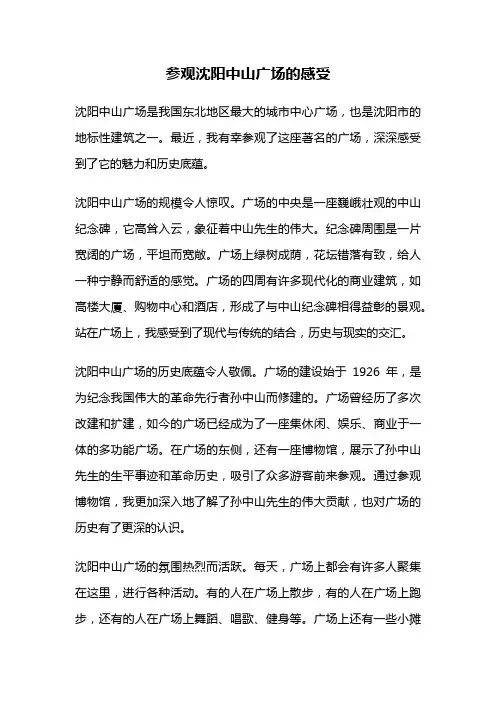 参观沈阳中山广场的感受

沈阳中山广场是我国东北地区最大的城市中心广场，也是沈阳市的地标性建筑之一。最近，我有幸参观了这座著名的广场，深深感受到了它的魅力和历史底蕴。

沈阳中山广场的规模令人惊叹。广场的中央是一座巍峨壮观的中山纪念碑，它高耸入云，象征着中山先生的伟大。纪念碑周围是一片宽阔的广场，平坦而宽敞。广场上绿树成荫，花坛错落有致，给人一种宁静而舒适的感觉。广场的四周有许多现代化的商业建筑，如高楼大厦、购物中心和酒店，形成了与中山纪念碑相得益彰的景观。站在广场上，我感受到了现代与传统的结合，历史与现实的交汇。

沈阳中山广场的历史底蕴令人敬佩。广场的建设始于 1926 年，是为纪念我国伟大的革命先行者孙中山而修建的。广场曾经历了多次改建和扩建，如今的广场已经成为了一座集休闲、娱乐、商业于一体的多功能广场。在广场的东侧，还有一座博物馆，展示了孙中山先生的生平事迹和革命历史，吸引了众多游客前来参观。通过参观博物馆，我更加深入地了解了孙中山先生的伟大贡献，也对广场的历史有了更深的认识。

沈阳中山广场的氛围热烈而活跃。每天，广场上都会有许多人聚集在这里，进行各种活动。有的人在广场上散步，有的人在广场上跑步，还有的人在广场上舞蹈、唱歌、健身等。广场上还有一些小摊